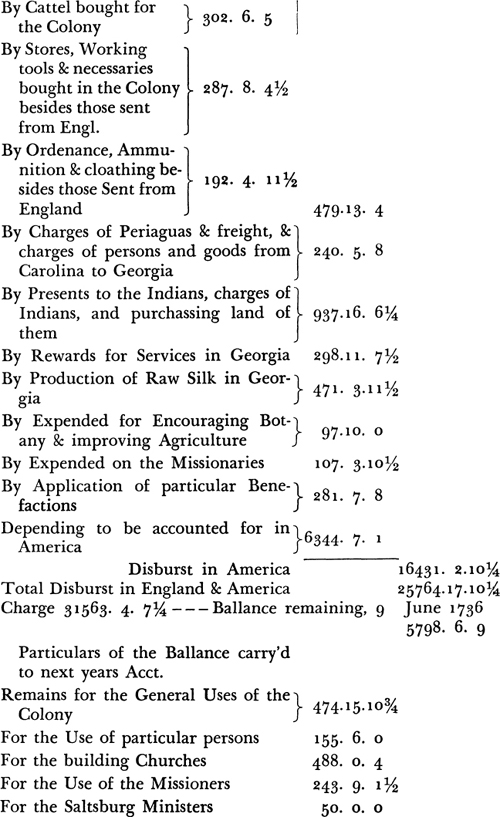 By Cattel bought for the Colony 302. 6. 5

By Stores, Working tools & necessaries bought in the Colony besides those sent from Engl. 287. 8. 4½

By Ordenance, Ammunition & cloathing besides those Sent from England 192. 4. 11½ 479.13. 4

By Charges of Periaguas & freight, & charges of persons and goods from Carolina to Georgia 240. 5. 8

By Presents to the Indians, charges of Indians, and purchassing land of them 937.16. 6¼

By Rewards for Services in Georgia 298.11. 7½

By Production of Raw Silk in Georgia 471. 3.11½

By Expended for Encouraging Botany & improving Agriculture 97.10. 0

By Expended on the Missionaries 107. 3.10½

By Application of particular Benefactions 281. 7. 8

Depending to be accounted for in America 6344. 7. 1

Disburst in America 16431. 2.10¼

Total Disburst in England & America 25764.17.10¼

Charge 31563. 4. 7¼ --- Ballance remaining, 9 June 1736 5798. 6. 9

Particulars of the Ballance carry'd to next years Acct.

Remains for the General Uses of the Colony 474.15.10¾

For the Use of particular persons 155. 6. 0

For the building Churches 488. 0. 4

For the Use of the Missioners 243. 9. 1½

For the Saltsburg Ministers 50. 0. 0